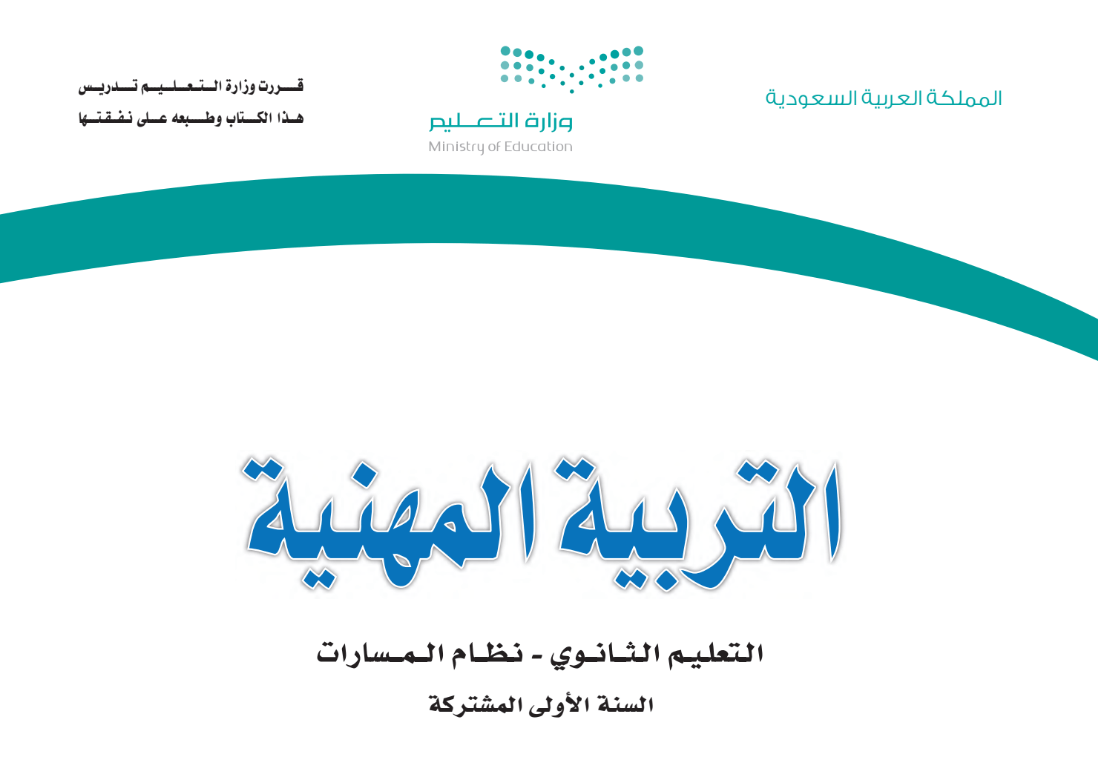 المملكة العربية السعودية

وزارة التعليم
Ministry of Education

قررت وزارة التعليم تدريس
هذا الكتاب وطبعه على نفقتها

التربية المهنية

التعليم الثانوي - نظام المسارات

السنة الأولى المشتركة